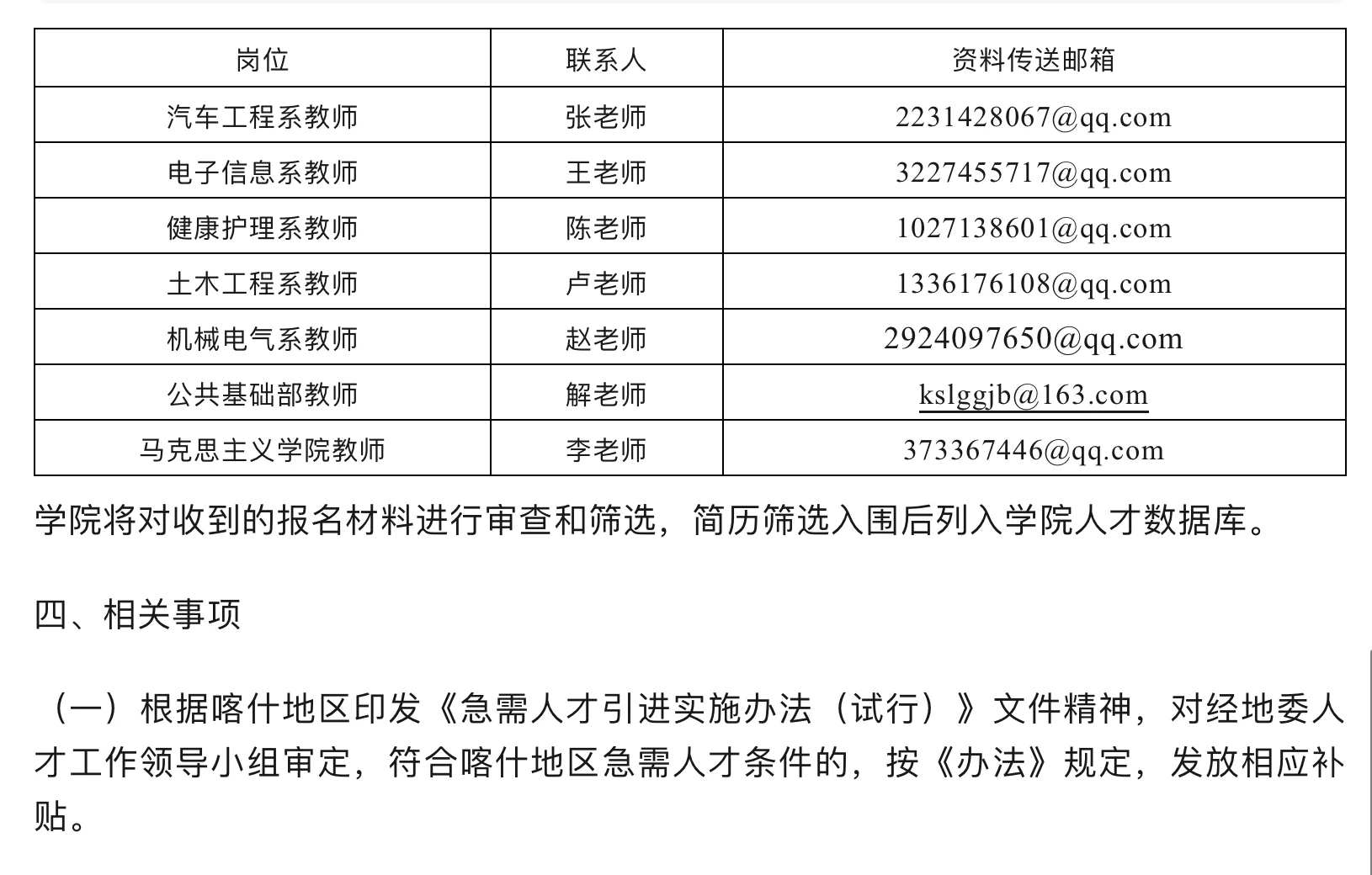 | 岗位 | 联系人 | 资料传送邮箱 |
|---|---|---|
| 汽车工程系教师 | 张老师 | 2231428067@qq.com |
| 电子信息系教师 | 王老师 | 3227455717@qq.com |
| 健康护理系教师 | 陈老师 | 1027138601@qq.com |
| 土木工程系教师 | 卢老师 | 1336176108@qq.com |
| 机械电气系教师 | 赵老师 | 2924097650@qq.com |
| 公共基础部教师 | 解老师 | kslggjb@163.com |
| 马克思主义学院教师 | 李老师 | 373367446@qq.com |

学院将对收到的报名材料进行审查和筛选，简历筛选入围后列入学院人才数据库。

四、相关事项

（一）根据喀什地区印发《急需人才引进实施办法（试行）》文件精神，对经地委人才工作领导小组审定，符合喀什地区急需人才条件的，按《办法》规定，发放相应补贴。